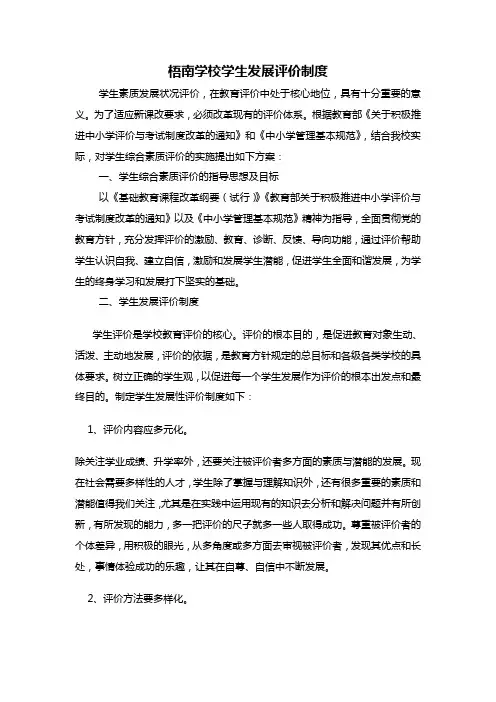 梧南学校学生发展评价制度

学生素质发展状况评价，在教育评价中处于核心地位，具有十分重要的意义。为了适应新课改要求，必须改革现有的评价体系。根据教育部《关于积极推进中小学评价与考试制度改革的通知》和《中小学管理基本规范》，结合我校实际，对学生综合素质评价的实施提出如下方案：

一、学生综合素质评价的指导思想及目标

以《基础教育课程改革纲要（试行）》《教育部关于积极推进中小学评价与考试制度改革的通知》以及《中小学管理基本规范》精神为指导，全面贯彻党的教育方针，充分发挥评价的激励、教育、诊断、反馈、导向功能，通过评价帮助学生认识自我、建立自信，激励和发展学生潜能，促进学生全面和谐发展，为学生的终身学习和发展打下坚实的基础。

二、学生发展评价制度

学生评价是学校教育评价的核心。评价的根本目的，是促进教育对象生动、活泼、主动地发展，评价的依据，是教育方针规定的总目标和各级各类学校的具体要求。树立正确的学生观，以促进每一个学生发展作为评价的根本出发点和最终目的。制定学生发展性评价制度如下：

1、评价内容应多元化。

除关注学业成绩、升学率外，还要关注被评价者多方面的素质与潜能的发展。现在社会需要多样性的人才，学生除了掌握与理解知识外，还有很多重要的素质和潜能值得我们关注，尤其是在实践中运用现有的知识去分析和解决问题并有所创新，有所发现的能力，多一把评价的尺子就多一些人取得成功。尊重被评价者的个体差异，用积极的眼光，从多角度或多方面去审视被评价者，发现其优点和长处，事情体验成功的乐趣，让其在自尊、自信中不断发展。

2、评价方法要多样化。